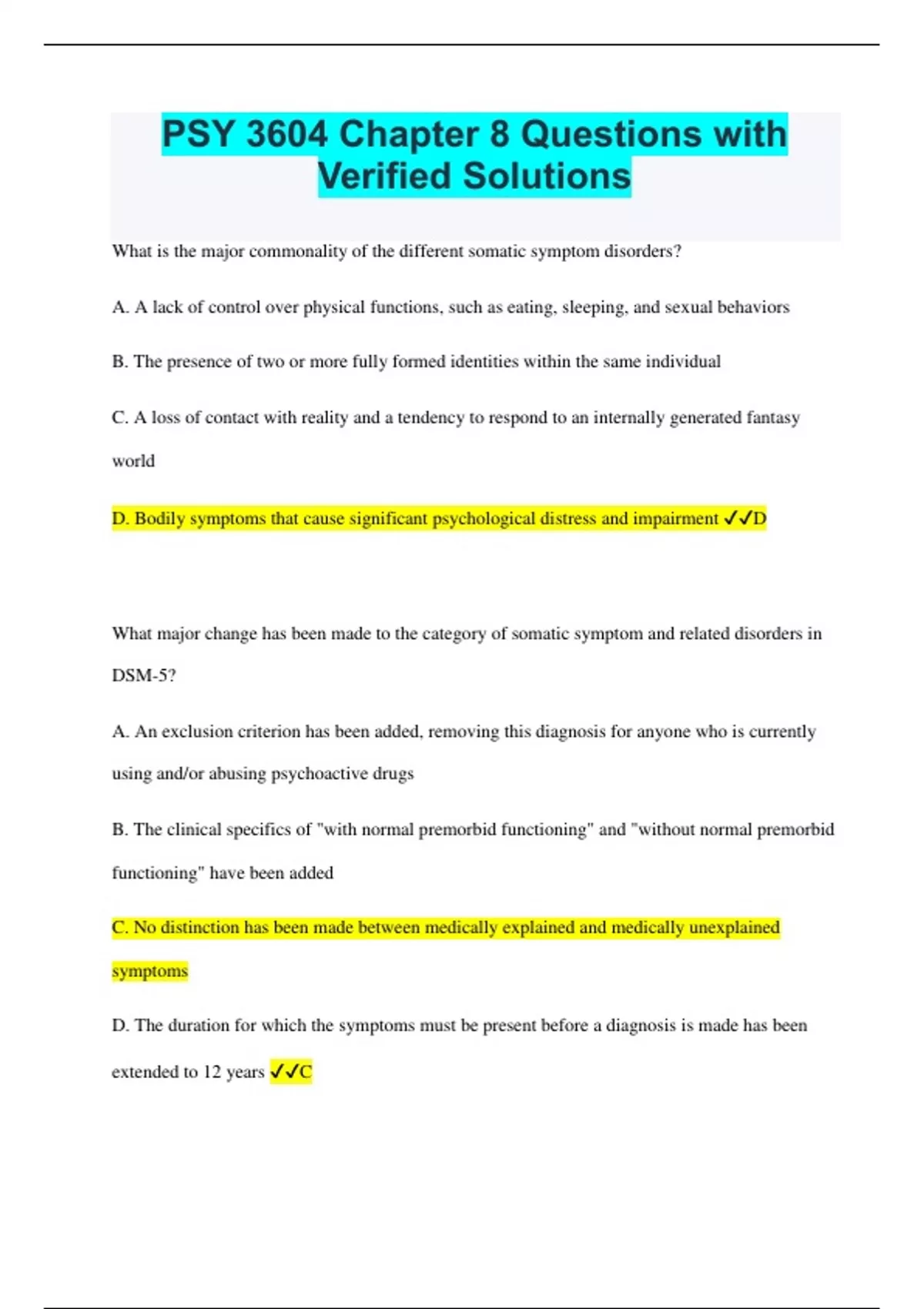 PSY 3604 Chapter 8 Questions with Verified Solutions

What is the major commonality of the different somatic symptom disorders?

A. A lack of control over physical functions, such as eating, sleeping, and sexual behaviors

B. The presence of two or more fully formed identities within the same individual

C. A loss of contact with reality and a tendency to respond to an internally generated fantasy world

D. Bodily symptoms that cause significant psychological distress and impairment ✓✓D

What major change has been made to the category of somatic symptom and related disorders in DSM-5?

A. An exclusion criterion has been added, removing this diagnosis for anyone who is currently using and/or abusing psychoactive drugs

B. The clinical specifics of "with normal premorbid functioning" and "without normal premorbid functioning" have been added

C. No distinction has been made between medically explained and medically unexplained symptoms

D. The duration for which the symptoms must be present before a diagnosis is made has been extended to 12 years ✓✓C